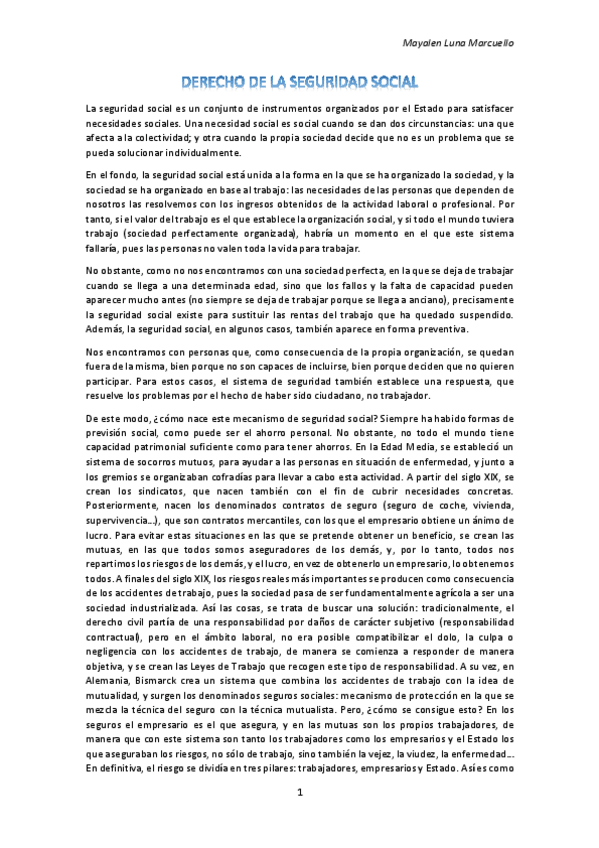 Mayalen Luna Marcuello

DERECHO DE LA SEGURIDAD SOCIAL

La seguridad social es un conjunto de instrumentos organizados por el Estado para satisfacer necesidades sociales. Una necesidad social es social cuando se dan dos circunstancias: una que afecta a la colectividad; y otra cuando la propia sociedad decide que no es un problema que se pueda solucionar individualmente.

En el fondo, la seguridad social está unida a la forma en la que se ha organizado la sociedad, y la sociedad se ha organizado en base al trabajo: las necesidades de las personas que dependen de nosotros las resolvemos con los ingresos obtenidos de la actividad laboral o profesional. Por tanto, si el valor del trabajo es el que establece la organización social, y si todo el mundo tuviera trabajo (sociedad perfectamente organizada), habría un momento en el que este sistema fallaría, pues las personas no valen toda la vida para trabajar.

No obstante, como no nos encontramos con una sociedad perfecta, en la que se deja de trabajar cuando se llega a una determinada edad, sino que los fallos y la falta de capacidad pueden aparecer mucho antes (no siempre se deja de trabajar porque se llega a anciano), precisamente la seguridad social existe para sustituir las rentas del trabajo que ha quedado suspendido. Además, la seguridad social, en algunos casos, también aparece en forma preventiva.

Nos encontramos con personas que, como consecuencia de la propia organización, se quedan fuera de la misma, bien porque no son capaces de incluirse, bien porque deciden que no quieren participar. Para estos casos, el sistema de seguridad también establece una respuesta, que resuelve los problemas por el hecho de haber sido ciudadano, no trabajador.

De este modo, ¿cómo nace este mecanismo de seguridad social? Siempre ha habido formas de previsión social, como puede ser el ahorro personal. No obstante, no todo el mundo tiene capacidad patrimonial suficiente como para tener ahorros. En la Edad Media, se estableció un sistema de socorros mutuos, para ayudar a las personas en situación de enfermedad, y junto a los gremios se organizaban cofradías para llevar a cabo esta actividad. A partir del siglo XIX, se crean los sindicatos, que nacen también con el fin de cubrir necesidades concretas. Posteriormente, nacen los denominados contratos de seguro (seguro de coche, vivienda, supervivencia...), que son contratos mercantiles, con los que el empresario obtiene un ánimo de lucro. Para evitar estas situaciones en las que se pretende obtener un beneficio, se crean las mutuas, en las que todos somos aseguradores de los demás, y, por lo tanto, todos nos repartimos los riesgos de los demás, y el lucro, en vez de obtenerlo un empresario, lo obtenemos todos. A finales del siglo XIX, los riesgos reales más importantes se producen como consecuencia de los accidentes de trabajo, pues la sociedad pasa de ser fundamentalmente agrícola a ser una sociedad industrializada. Así las cosas, se trata de buscar una solución: tradicionalmente, el derecho civil partía de una responsabilidad por daños de carácter subjetivo (responsabilidad contractual), pero en el ámbito laboral, no era posible compatibilizar el dolo, la culpa o negligencia con los accidentes de trabajo, de manera se comienza a responder de manera objetiva, y se crean las Leyes de Trabajo que recogen este tipo de responsabilidad. A su vez, en Alemania, Bismarck crea un sistema que combina los accidentes de trabajo con la idea de mutualidad, y surgen los denominados seguros sociales: mecanismo de protección en la que se mezcla la técnica del seguro con la técnica mutualista. Pero, ¿cómo se consigue esto? En los seguros el empresario es el que asegura, y en las mutuas son los propios trabajadores, de manera que con este sistema son tanto los trabajadores como los empresarios y el Estado los que aseguraban los riesgos, no sólo de trabajo, sino también la vejez, la viudez, la enfermedad... En definitiva, el riesgo se dividía en tres pilares: trabajadores, empresarios y Estado. Así es como

1